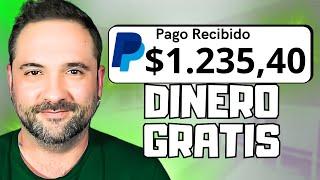 Pago Recibido
$1.235,40
DINERO
GRATIS